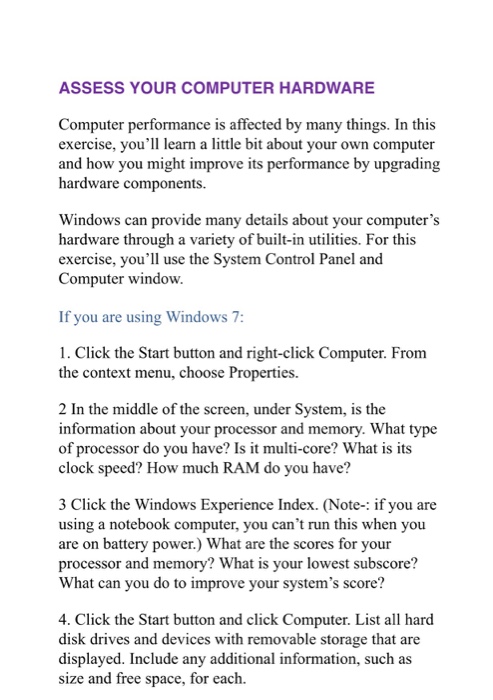 ASSESS YOUR COMPUTER HARDWARE

Computer performance is affected by many things. In this exercise, you'll learn a little bit about your own computer and how you might improve its performance by upgrading hardware components.

Windows can provide many details about your computer's hardware through a variety of built-in utilities. For this exercise, you'll use the System Control Panel and Computer window.

If you are using Windows 7:

1. Click the Start button and right-click Computer. From the context menu, choose Properties.

2 In the middle of the screen, under System, is the information about your processor and memory. What type of processor do you have? Is it multi-core? What is its clock speed? How much RAM do you have?

3 Click the Windows Experience Index. (Note-: if you are using a notebook computer, you can't run this when you are on battery power.) What are the scores for your processor and memory? What is your lowest subscore? What can you do to improve your system's score?

4. Click the Start button and click Computer. List all hard disk drives and devices with removable storage that are displayed. Include any additional information, such as size and free space, for each.